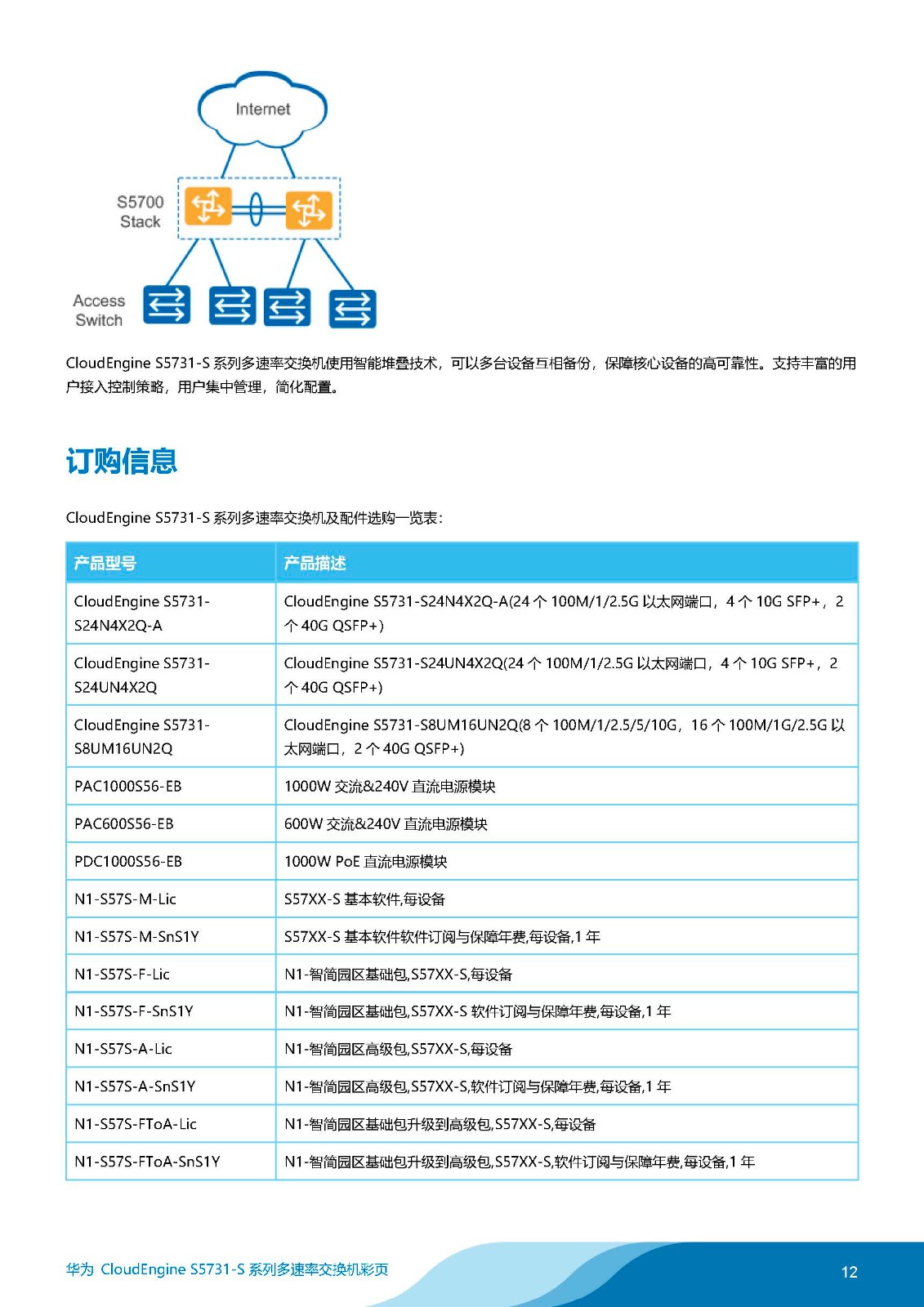 Internet

S5700
Stack

Access
Switch

CloudEngine S5731-S 系列多速率交换机使用智能堆叠技术，可以多台设备互相备份，保障核心设备的高可靠性。支持丰富的用户接入控制策略，用户集中管理，简化配置。

订购信息

CloudEngine S5731-S 系列多速率交换机及配件选购一览表：

| 产品型号 | 产品描述 |
|---|---|
| CloudEngine S5731-S24N4X2Q-A | CloudEngine S5731-S24N4X2Q-A(24 个 100M/1/2.5G 以太网端口，4 个 10G SFP+，2 个 40G QSFP+) |
| CloudEngine S5731-S24UN4X2Q | CloudEngine S5731-S24UN4X2Q(24 个 100M/1/2.5G 以太网端口，4 个 10G SFP+，2 个 40G QSFP+) |
| CloudEngine S5731-S8UM16UN2Q | CloudEngine S5731-S8UM16UN2Q(8 个 100M/1/2.5/5/10G，16 个 100M/1G/2.5G 以太网端口，2 个 40G QSFP+) |
| PAC1000S56-EB | 1000W 交流&240V 直流电源模块 |
| PAC600S56-EB | 600W 交流&240V 直流电源模块 |
| PDC1000S56-EB | 1000W PoE 直流电源模块 |
| N1-S57S-M-Lic | S57XX-S 基本软件,每设备 |
| N1-S57S-M-SnS1Y | S57XX-S 基本软件软件订阅与保障年费,每设备,1 年 |
| N1-S57S-F-Lic | N1-智简园区基础包,S57XX-S,每设备 |
| N1-S57S-F-SnS1Y | N1-智简园区基础包,S57XX-S 软件订阅与保障年费,每设备,1 年 |
| N1-S57S-A-Lic | N1-智简园区高级包,S57XX-S,每设备 |
| N1-S57S-A-SnS1Y | N1-智简园区高级包,S57XX-S,软件订阅与保障年费,每设备,1 年 |
| N1-S57S-FToA-Lic | N1-智简园区基础包升级到高级包,S57XX-S,每设备 |
| N1-S57S-FToA-SnS1Y | N1-智简园区基础包升级到高级包,S57XX-S,软件订阅与保障年费,每设备,1 年 |

华为 CloudEngine S5731-S 系列多速率交换机彩页

12